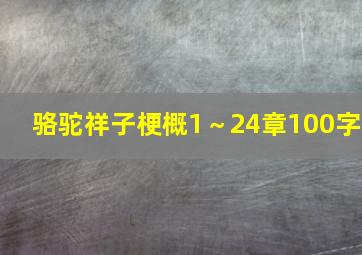 骆驼祥子梗概1～24章100字